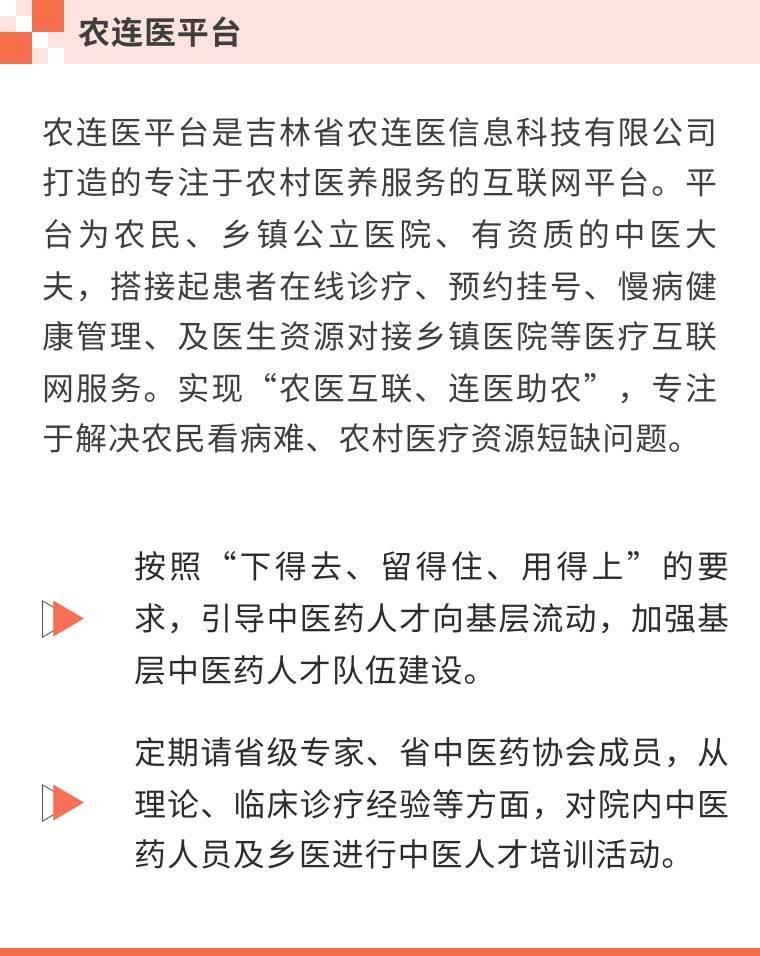 农连医平台

农连医平台是吉林省农连医信息科技有限公司打造的专注于农村医养服务的互联网平台。平台为农民、乡镇公立医院、有资质的中医大夫，搭接起患者在线诊疗、预约挂号、慢病健康管理、及医生资源对接乡镇医院等医疗互联网服务。实现“农医互联、连医助农”，专注于解决农民看病难、农村医疗资源短缺问题。

按照“下得去、留得住、用得上”的要求，引导中医药人才向基层流动，加强基层中医药人才队伍建设。

定期请省级专家、省中医药协会成员，从理论、临床诊疗经验等方面，对院内中医药人员及乡医进行中医人才培训活动。